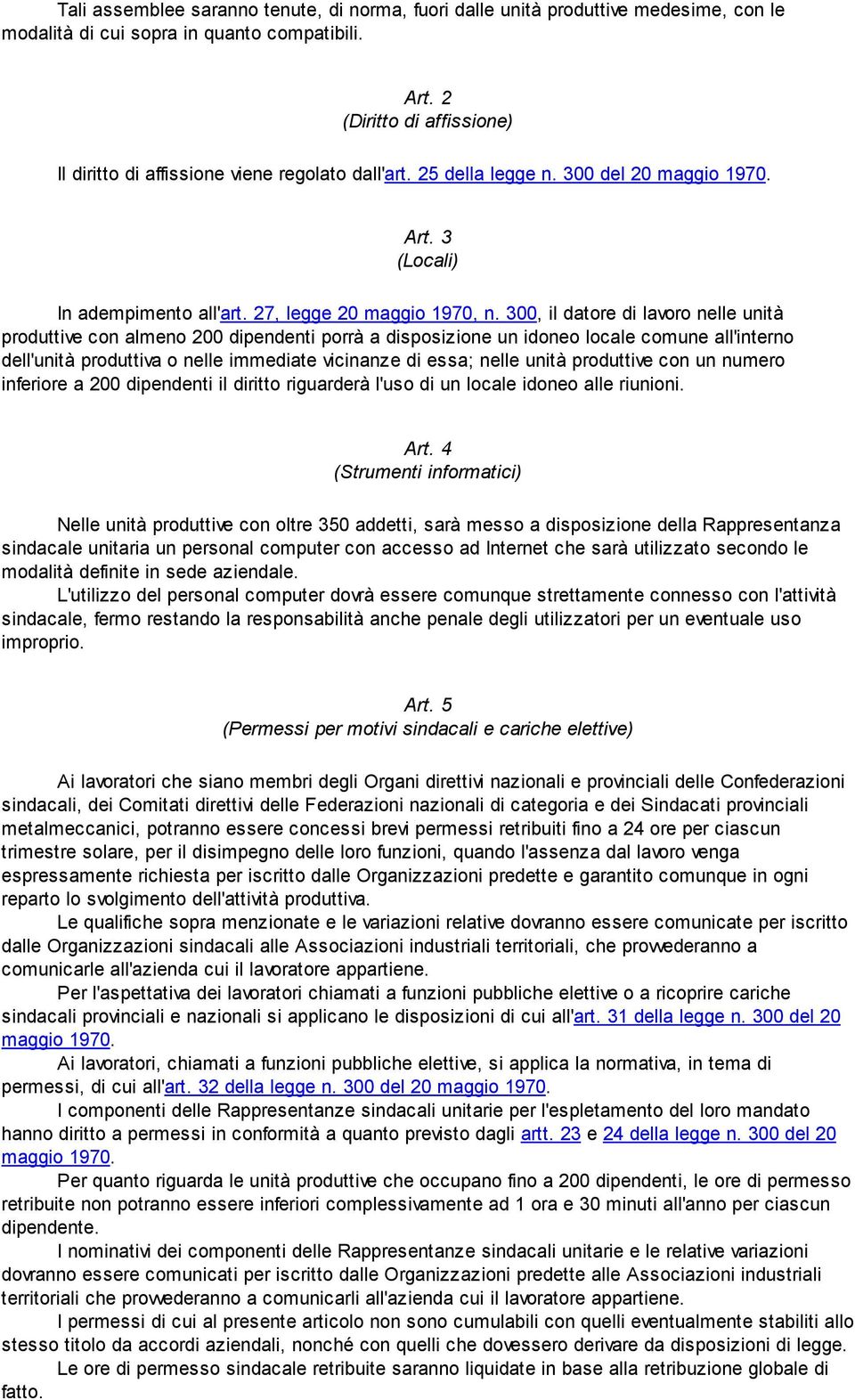 Tali assemblee saranno tenute, di norma, fuori dalle unità produttive medesime, con le modalità di cui sopra in quanto compatibili.

Art. 2
(Diritto di affissione)

Il diritto di affissione viene regolato dall'art. 25 della legge n. 300 del 20 maggio 1970.

Art. 3
(Locali)

In adempimento all'art. 27, legge 20 maggio 1970, n. 300, il datore di lavoro nelle unità produttive con almeno 200 dipendenti porrà a disposizione un idoneo locale comune all'interno dell'unità produttiva o nelle immediate vicinanze di essa; nelle unità produttive con un numero inferiore a 200 dipendenti il diritto riguarderà l'uso di un locale idoneo alle riunioni.

Art. 4
(Strumenti informatici)

Nelle unità produttive con oltre 350 addetti, sarà messo a disposizione della Rappresentanza sindacale unitaria un personal computer con accesso ad Internet che sarà utilizzato secondo le modalità definite in sede aziendale.
L'utilizzo del personal computer dovrà essere comunque strettamente connesso con l'attività sindacale, fermo restando la responsabilità anche penale degli utilizzatori per un eventuale uso improprio.

Art. 5
(Permessi per motivi sindacali e cariche elettive)

Ai lavoratori che siano membri degli Organi direttivi nazionali e provinciali delle Confederazioni sindacali, dei Comitati direttivi delle Federazioni nazionali di categoria e dei Sindacati provinciali metalmeccanici, potranno essere concessi brevi permessi retribuiti fino a 24 ore per ciascun trimestre solare, per il disimpegno delle loro funzioni, quando l'assenza dal lavoro venga espressamente richiesta per iscritto dalle Organizzazioni predette e garantito comunque in ogni reparto lo svolgimento dell'attività produttiva.
Le qualifiche sopra menzionate e le variazioni relative dovranno essere comunicate per iscritto dalle Organizzazioni sindacali alle Associazioni industriali territoriali, che provvederanno a comunicarle all'azienda cui il lavoratore appartiene.
Per l'aspettativa dei lavoratori chiamati a funzioni pubbliche elettive o a ricoprire cariche sindacali provinciali e nazionali si applicano le disposizioni di cui all'art. 31 della legge n. 300 del 20 maggio 1970.
Ai lavoratori, chiamati a funzioni pubbliche elettive, si applica la normativa, in tema di permessi, di cui all'art. 32 della legge n. 300 del 20 maggio 1970.
I componenti delle Rappresentanze sindacali unitarie per l'espletamento del loro mandato hanno diritto a permessi in conformità a quanto previsto dagli artt. 23 e 24 della legge n. 300 del 20 maggio 1970.
Per quanto riguarda le unità produttive che occupano fino a 200 dipendenti, le ore di permesso retribuite non potranno essere inferiori complessivamente ad 1 ora e 30 minuti all'anno per ciascun dipendente.
I nominativi dei componenti delle Rappresentanze sindacali unitarie e le relative variazioni dovranno essere comunicati per iscritto dalle Organizzazioni predette alle Associazioni industriali territoriali che provvederanno a comunicarli all'azienda cui il lavoratore appartiene.
I permessi di cui al presente articolo non sono cumulabili con quelli eventualmente stabiliti allo stesso titolo da accordi aziendali, nonché con quelli che dovessero derivare da disposizioni di legge.
Le ore di permesso sindacale retribuite saranno liquidate in base alla retribuzione globale di fatto.